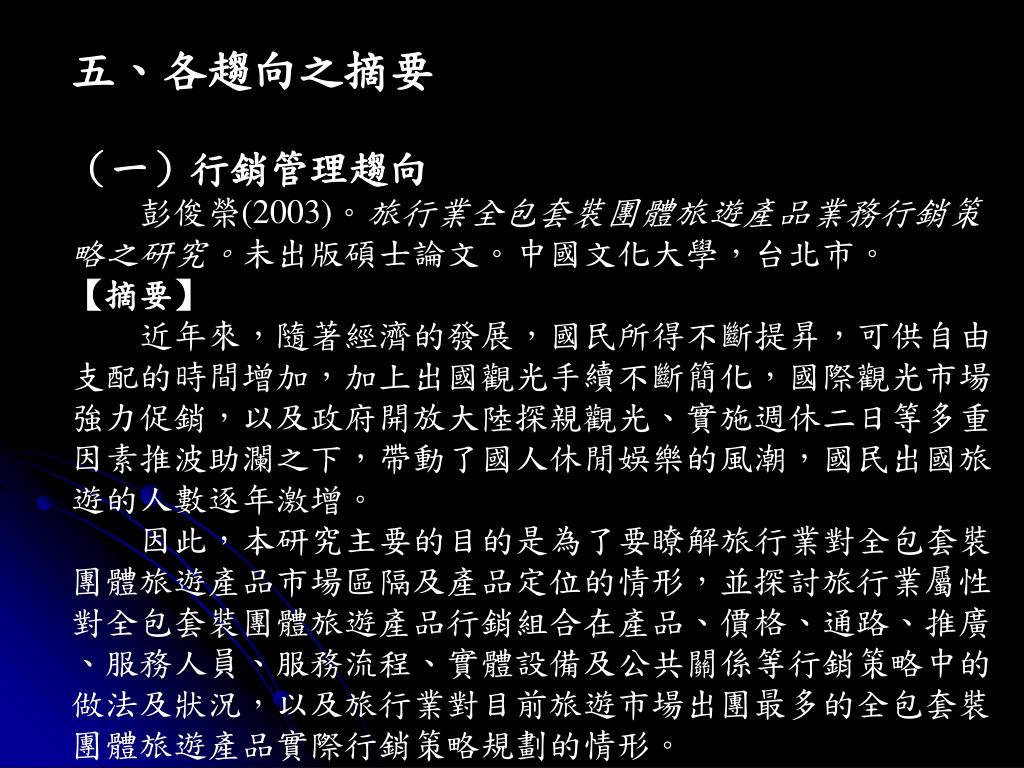 五、各趨向之摘要

（一）行銷管理趨向

彭俊榮(2003)。旅行業全包套裝團體旅遊產品業務行銷策略之研究。未出版碩士論文。中國文化大學，台北市。

【摘要】

近年來，隨著經濟的發展，國民所得不斷提昇，可供自由支配的時間增加，加上出國觀光手續不斷簡化，國際觀光市場強力促銷，以及政府開放大陸探親觀光、實施週休二日等多重因素推波助瀾之下，帶動了國人休閒娛樂的風潮，國民出國旅遊的人數逐年激增。

因此，本研究主要的目的是為了要瞭解旅行業對全包套裝團體旅遊產品市場區隔及產品定位的情形，並探討旅行業屬性對全包套裝團體旅遊產品行銷組合在產品、價格、通路、推廣、服務人員、服務流程、實體設備及公共關係等行銷策略中的做法及狀況，以及旅行業對目前旅遊市場出團最多的全包套裝團體旅遊產品實際行銷策略規劃的情形。